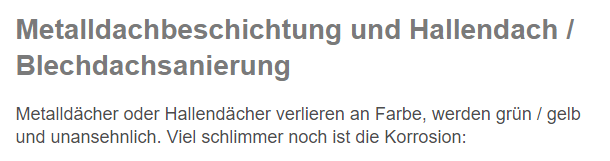 Metalldachbeschichtung und Hallendach / Blechdachsanierung

Metalldächer oder Hallendächer verlieren an Farbe, werden grün / gelb und unansehnlich. Viel schlimmer noch ist die Korrosion: